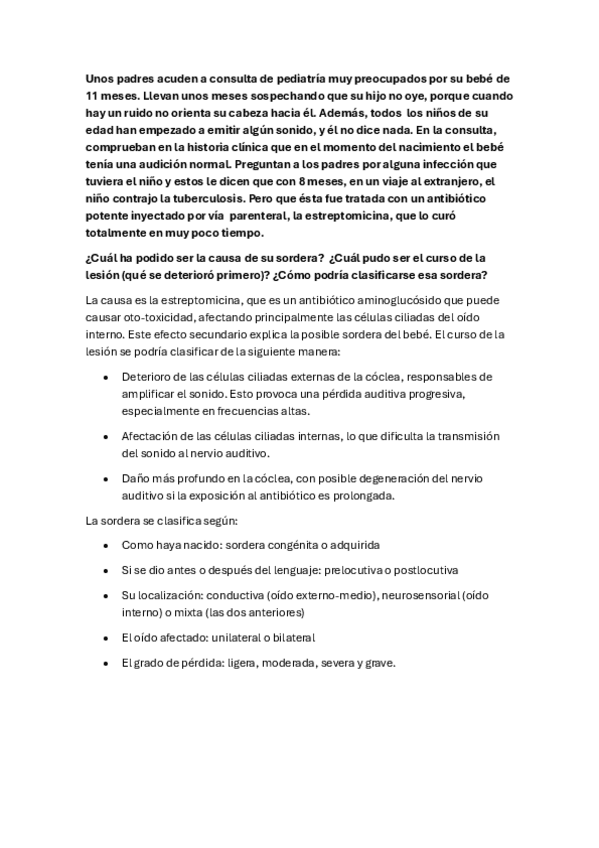 Unos padres acuden a consulta de pediatría muy preocupados por su bebé de 11 meses. Llevan unos meses sospechando que su hijo no oye, porque cuando hay un ruido no orienta su cabeza hacia él. Además, todos los niños de su edad han empezado a emitir algún sonido, y él no dice nada. En la consulta, comprueban en la historia clínica que en el momento del nacimiento el bebé tenía una audición normal. Preguntan a los padres por alguna infección que tuviera el niño y estos le dicen que con 8 meses, en un viaje al extranjero, el niño contrajo la tuberculosis. Pero que ésta fue tratada con un antibiótico potente inyectado por vía parenteral, la estreptomicina, que lo curó totalmente en muy poco tiempo.

¿Cuál ha podido ser la causa de su sordera? ¿Cuál pudo ser el curso de la lesión (qué se deterioró primero)? ¿Cómo podría clasificarse esa sordera?

La causa es la estreptomicina, que es un antibiótico aminoglucósido que puede causar oto-toxicidad, afectando principalmente las células ciliadas del oído interno. Este efecto secundario explica la posible sordera del bebé. El curso de la lesión se podría clasificar de la siguiente manera:

- Deterioro de las células ciliadas externas de la cóclea, responsables de amplificar el sonido. Esto provoca una pérdida auditiva progresiva, especialmente en frecuencias altas.
- Afectación de las células ciliadas internas, lo que dificulta la transmisión del sonido al nervio auditivo.
- Daño más profundo en la cóclea, con posible degeneración del nervio auditivo si la exposición al antibiótico es prolongada.

La sordera se clasifica según:

- Como haya nacido: sordera congénita o adquirida
- Si se dio antes o después del lenguaje: prelocutiva o postlocutiva
- Su localización: conductiva (oído externo-medio), neurosensorial (oído interno) o mixta (las dos anteriores)
- El oído afectado: unilateral o bilateral
- El grado de pérdida: ligera, moderada, severa y grave.